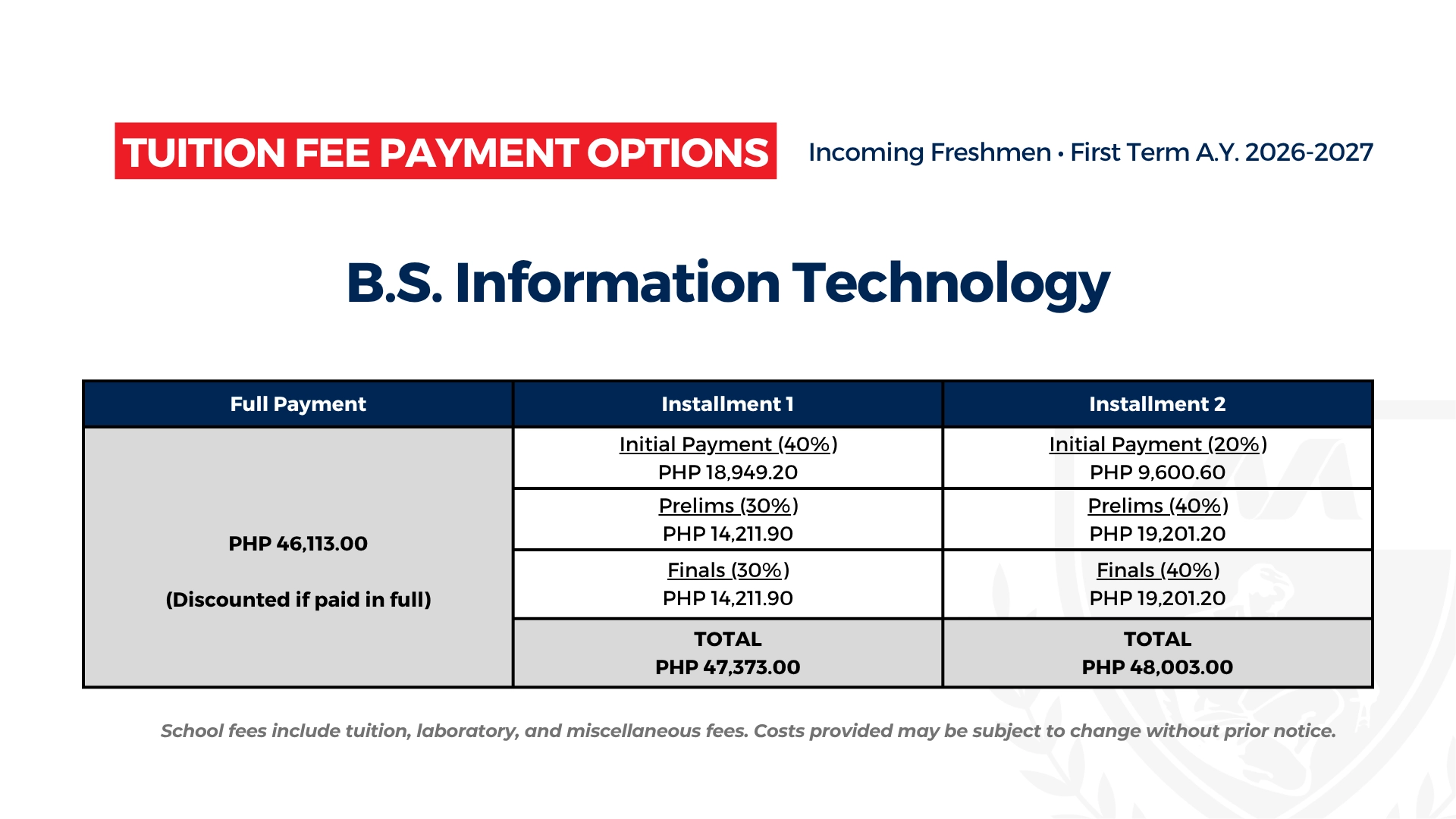 TUITION FEE PAYMENT OPTIONS

Incoming Freshmen • First Term A.Y. 2026-2027

B.S. Information Technology

| Full Payment | Installment 1 | Installment 2 |
|---|---|---|
| PHP 46,113.00 (Discounted if paid in full) | Initial Payment (40%) PHP 18,949.20 | Initial Payment (20%) PHP 9,600.60 |
| | Prelims (30%) PHP 14,211.90 | Prelims (40%) PHP 19,201.20 |
| | Finals (30%) PHP 14,211.90 | Finals (40%) PHP 19,201.20 |
| | TOTAL PHP 47,373.00 | TOTAL PHP 48,003.00 |

School fees include tuition, laboratory, and miscellaneous fees. Costs provided may be subject to change without prior notice.